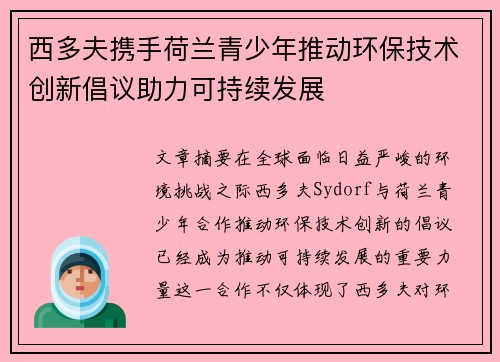 西多夫携手荷兰青少年推动环保技术创新倡议助力可持续发展

文章摘要在全球面临日益严峻的环境挑战之际西多夫Sydorf与荷兰青少年合作推动环保技术创新的倡议已经成为推动可持续发展的重要力量这一合作不仅体现了西多夫对环